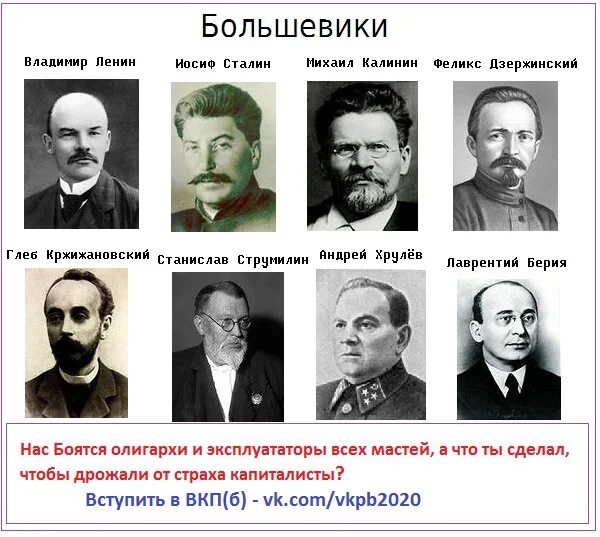 Большевики

Владимир Ленин

Иосиф Сталин

Михаил Калинин

Феликс Дзержинский

Глеб Кржижановский

Станислав Струмилин

Андрей Хрулёв

Лаврентий Берия

Нас Боятся олигархи и эксплуататоры всех мастей, а что ты сделал, чтобы дрожали от страха капиталисты?

Вступить в ВКП(б) - vk.com/vkpb2020